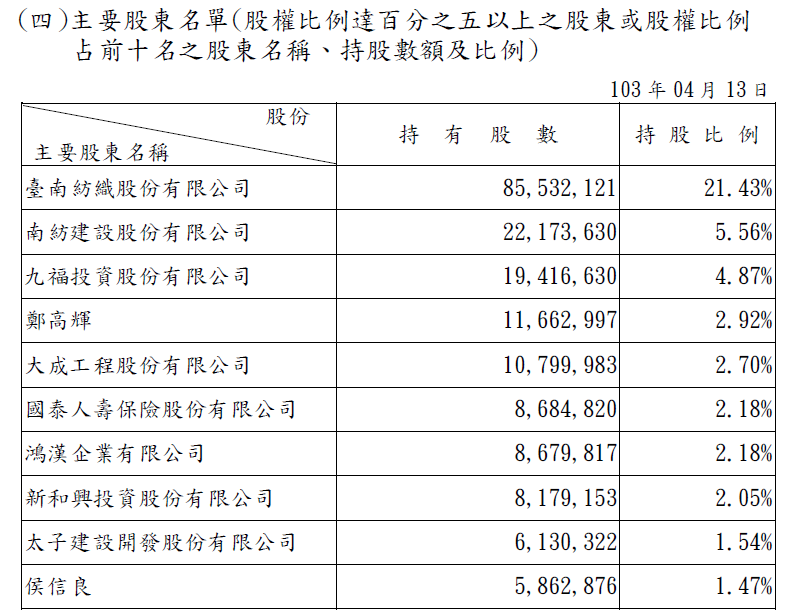 (四)主要股東名單(股權比例達百分之五以上之股東或股權比例占前十名之股東名稱、持股數額及比例)

103 年 04 月 13 日

| 股份 主要股東名稱 | 持 有 股 數 | 持 股 比 例 |
|---|---|---|
| 臺南紡織股份有限公司 | 85,532,121 | 21.43% |
| 南紡建設股份有限公司 | 22,173,630 | 5.56% |
| 九福投資股份有限公司 | 19,416,630 | 4.87% |
| 鄭高輝 | 11,662,997 | 2.92% |
| 大成工程股份有限公司 | 10,799,983 | 2.70% |
| 國泰人壽保險股份有限公司 | 8,684,820 | 2.18% |
| 鴻漢企業有限公司 | 8,679,817 | 2.18% |
| 新和興投資股份有限公司 | 8,179,153 | 2.05% |
| 太子建設開發股份有限公司 | 6,130,322 | 1.54% |
| 侯信良 | 5,862,876 | 1.47% |